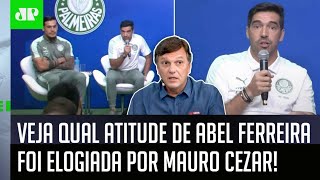 JP

PALMEIRAS

VEJA QUAL ATITUDE DE ABEL FERREIRA FOI ELOGIADA POR MAURO CEZAR!